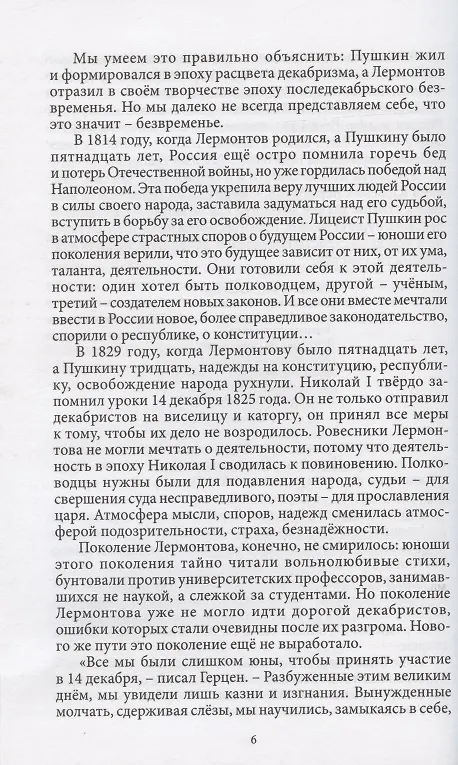 Мы умеем это правильно объяснить: Пушкин жил и формировался в эпоху расцвета декабризма, а Лермонтов отразил в своём творчестве эпоху последекабрьского безвременья. Но мы далеко не всегда представляем себе, что это значит – безвременье.

В 1814 году, когда Лермонтов родился, а Пушкину было пятнадцать лет, Россия ещё остро помнила горечь бед и потерь Отечественной войны, но уже гордилась победой над Наполеоном. Эта победа укрепила веру лучших людей России в силы своего народа, заставила задуматься над его судьбой, вступить в борьбу за его освобождение. Лицеист Пушкин рос в атмосфере страстных споров о будущем России – юноши его поколения верили, что это будущее зависит от них, от их ума, таланта, деятельности. Они готовили себя к этой деятельности: один хотел быть полководцем, другой – учёным, третий – создателем новых законов. И все они вместе мечтали ввести в России новое, более справедливое законодательство, спорили о республике, о конституции…

В 1829 году, когда Лермонтову было пятнадцать лет, а Пушкину тридцать, надежды на конституцию, республику, освобождение народа рухнули. Николай I твёрдо запомнил уроки 14 декабря 1825 года. Он не только отправил декабристов на виселицу и каторгу, он принял все меры к тому, чтобы их дело не возродилось. Ровесники Лермонтова не могли мечтать о деятельности, потому что деятельность в эпоху Николая I сводилась к повиновению. Полководцы нужны были для подавления народа, судьи – для свершения суда несправедливого, поэты – для прославления царя. Атмосфера мысли, споров, надежд сменилась атмосферой подозрительности, страха, безнадёжности.

Поколение Лермонтова, конечно, не смирилось: юноши этого поколения тайно читали вольнолюбивые стихи, бунтовали против университетских профессоров, занимавшихся не наукой, а слежкой за студентами. Но поколение Лермонтова уже не могло идти дорогой декабристов, ошибки которых стали очевидны после их разгрома. Нового же пути это поколение ещё не выработало.

«Все мы были слишком юны, чтобы принять участие в 14 декабря, – писал Герцен. – Разбуженные этим великим днём, мы увидели лишь казни и изгнания. Вынужденные молчать, сдерживая слёзы, мы научились, замыкаясь в себе,

6